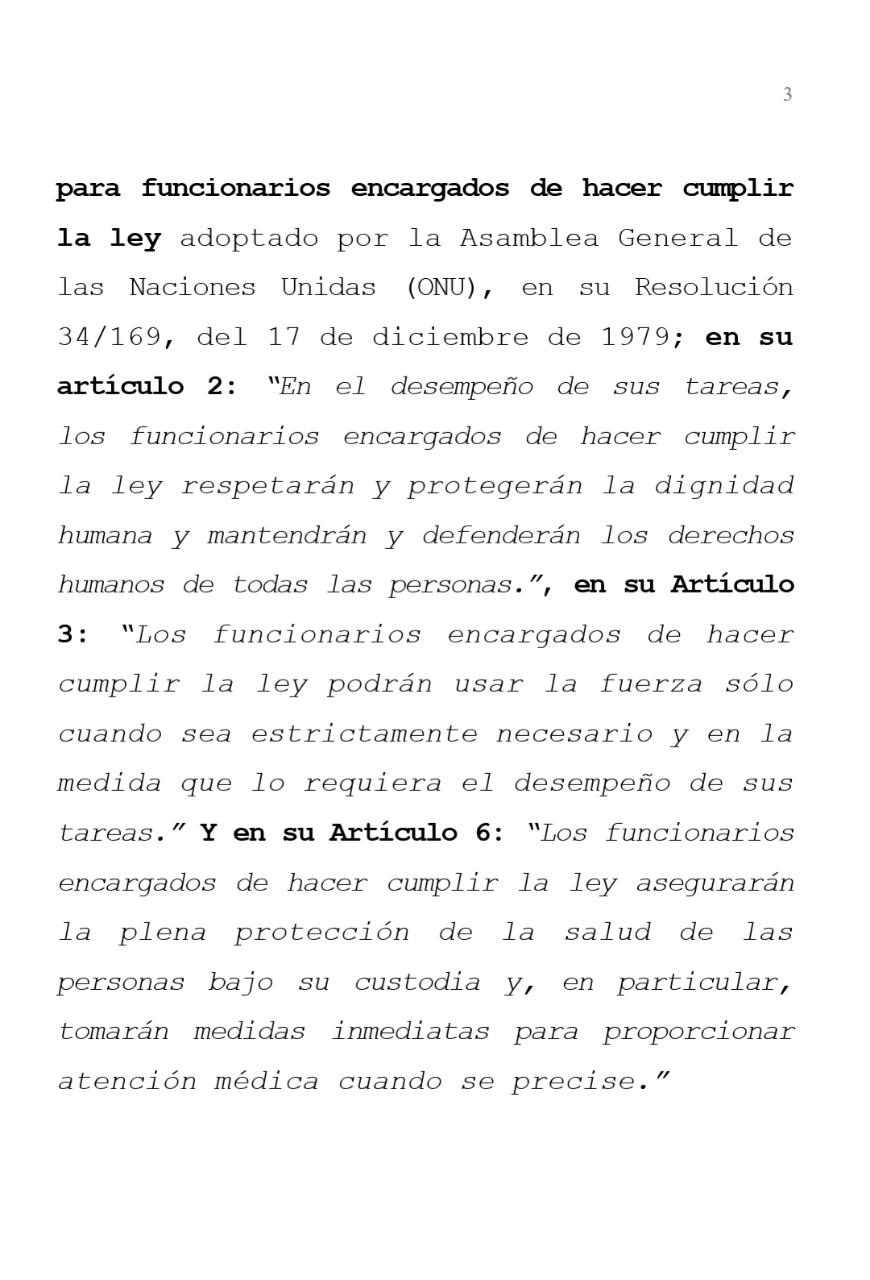 3

para funcionarios encargados de hacer cumplir la ley adoptado por la Asamblea General de las Naciones Unidas (ONU), en su Resolución 34/169, del 17 de diciembre de 1979; en su artículo 2: "En el desempeño de sus tareas, los funcionarios encargados de hacer cumplir la ley respetarán y protegerán la dignidad humana y mantendrán y defenderán los derechos humanos de todas las personas.", en su Artículo 3: "Los funcionarios encargados de hacer cumplir la ley podrán usar la fuerza sólo cuando sea estrictamente necesario y en la medida que lo requiera el desempeño de sus tareas." Y en su Artículo 6: "Los funcionarios encargados de hacer cumplir la ley asegurarán la plena protección de la salud de las personas bajo su custodia y, en particular, tomarán medidas inmediatas para proporcionar atención médica cuando se precise."